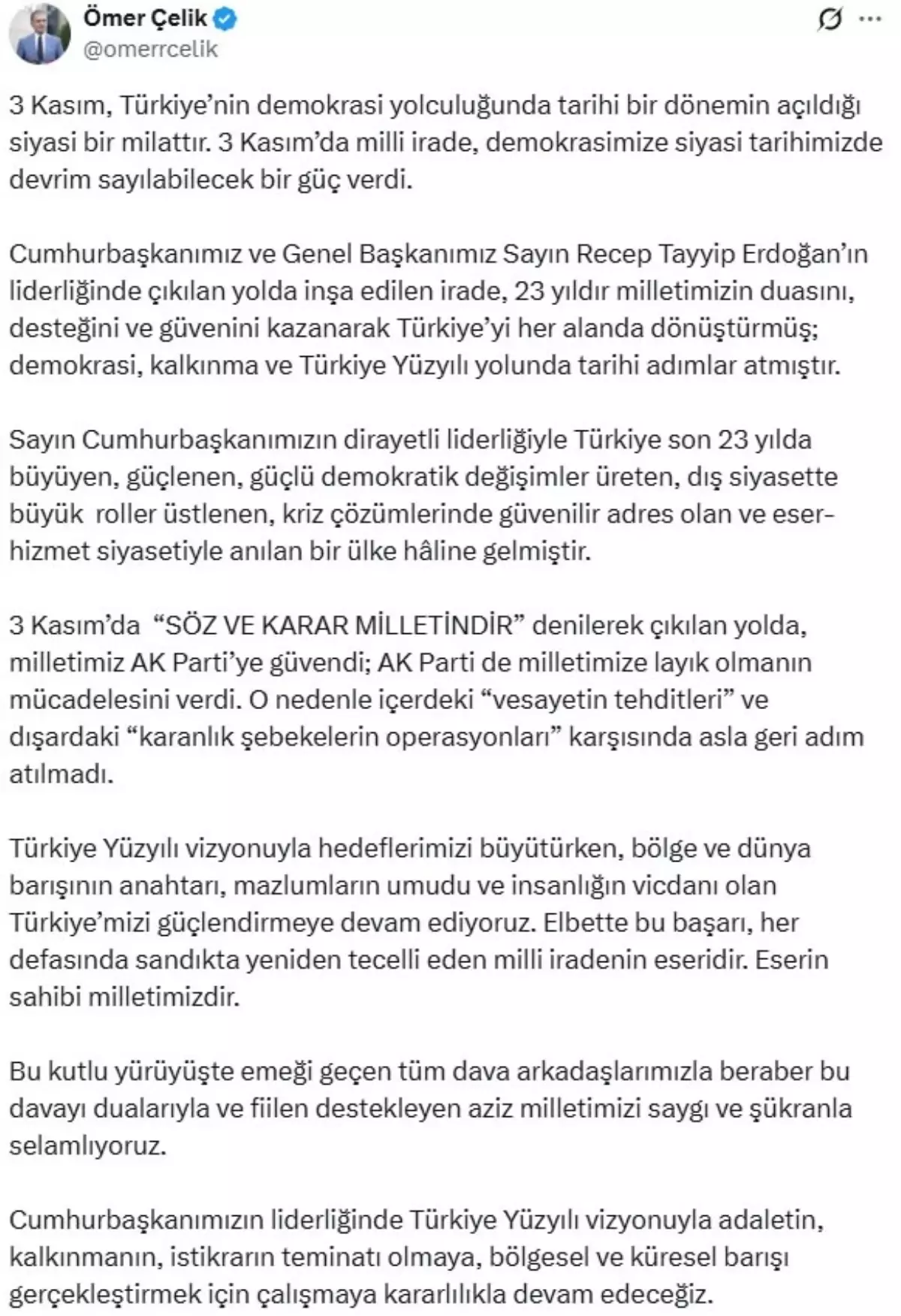 Ömer Çelik
@omerrcelik

3 Kasım, Türkiye'nin demokrasi yolculuğunda tarihi bir dönemin açıldığı siyasi bir milattır. 3 Kasım'da milli irade, demokrasimize siyasi tarihimizde devrim sayılabilecek bir güç verdi.

Cumhurbaşkanımız ve Genel Başkanımız Sayın Recep Tayyip Erdoğan'ın liderliğinde çıkılan yolda inşa edilen irade, 23 yıldır milletimizin duasını, desteğini ve güvenini kazanarak Türkiye'yi her alanda dönüştürmüş; demokrasi, kalkınma ve Türkiye Yüzyılı yolunda tarihi adımlar atmıştır.

Sayın Cumhurbaşkanımızın dirayetli liderliğiyle Türkiye son 23 yılda büyüyen, güçlenen, güçlü demokratik değişimler üreten, dış siyasette büyük roller üstlenen, kriz çözümlerinde güvenilir adres olan ve eser-hizmet siyasetiyle anılan bir ülke hâline gelmiştir.

3 Kasım'da "SÖZ VE KARAR MİLLETİNDİR" denilerek çıkılan yolda, milletimiz AK Parti'ye güvendi; AK Parti de milletimize layık olmanın mücadelesini verdi. O nedenle içerdeki "vesayetin tehditleri" ve dışardaki "karanlık şebekelerin operasyonları" karşısında asla geri adım atılmadı.

Türkiye Yüzyılı vizyonuyla hedeflerimizi büyütürken, bölge ve dünya barışının anahtarı, mazlumların umudu ve insanlığın vicdanı olan Türkiye'mizi güçlendirmeye devam ediyoruz. Elbette bu başarı, her defasında sandıkta yeniden tecelli eden milli iradenin eseridir. Eserin sahibi milletimizdir.

Bu kutlu yürüyüşte emeği geçen tüm dava arkadaşlarımızla beraber bu davayı dualarıyla ve fiilen destekleyen aziz milletimizi saygı ve şükranla selamlıyoruz.

Cumhurbaşkanımızın liderliğinde Türkiye Yüzyılı vizyonuyla adaletin, kalkınmanın, istikrarın teminatı olmaya, bölgesel ve küresel barışı gerçekleştirmek için çalışmaya kararlılıkla devam edeceğiz.